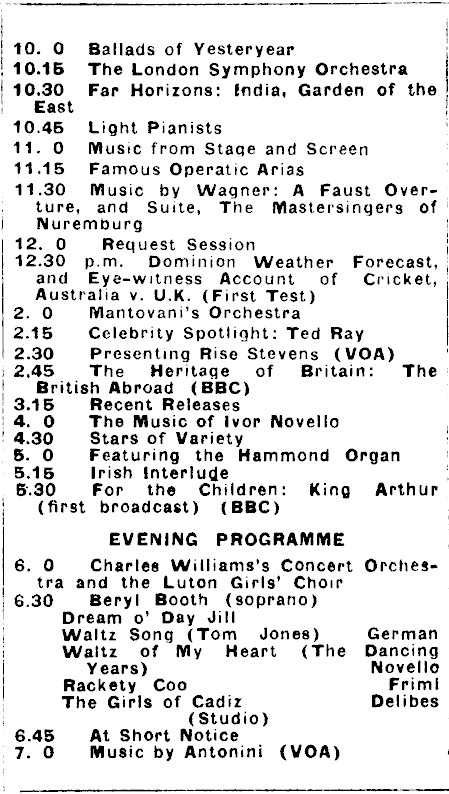 10. 0 Ballads of Yesteryear
10.15 The London Symphony Orchestra
10.30 Far Horizons: India, Garden of the East
10.45 Light Pianists
11. 0 Music from Stage and Screen
11.15 Famous Operatic Arias
11.30 Music by Wagner: A Faust Overture, and Suite, The Mastersingers of Nuremburg
12. 0 Request Session
12.30 p.m. Dominion Weather Forecast, and Eye-witness Account of Cricket, Australia v. U.K. (First Test)
2. 0 Mantovani's Orchestra
2.15 Celebrity Spotlight: Ted Ray
2.30 Presenting Rise Stevens (VOA)
2.45 The Heritage of Britain: The British Abroad (BBC)
3.15 Recent Releases
4. 0 The Music of Ivor Novello
4.30 Stars of Variety
5. 0 Featuring the Hammond Organ
5.15 Irish Interlude
5.30 For the Children: King Arthur (first broadcast) (BBC)

EVENING PROGRAMME

6. 0 Charles Williams's Concert Orchestra and the Luton Girls' Choir
6.30 Beryl Booth (soprano)
Dream o' Day Jill
Waltz Song (Tom Jones) German
Waltz of My Heart (The Dancing Years) Novello
Rackety Coo Friml
The Girls of Cadiz Delibes
(Studio)
6.45 At Short Notice
7. 0 Music by Antonini (VOA)